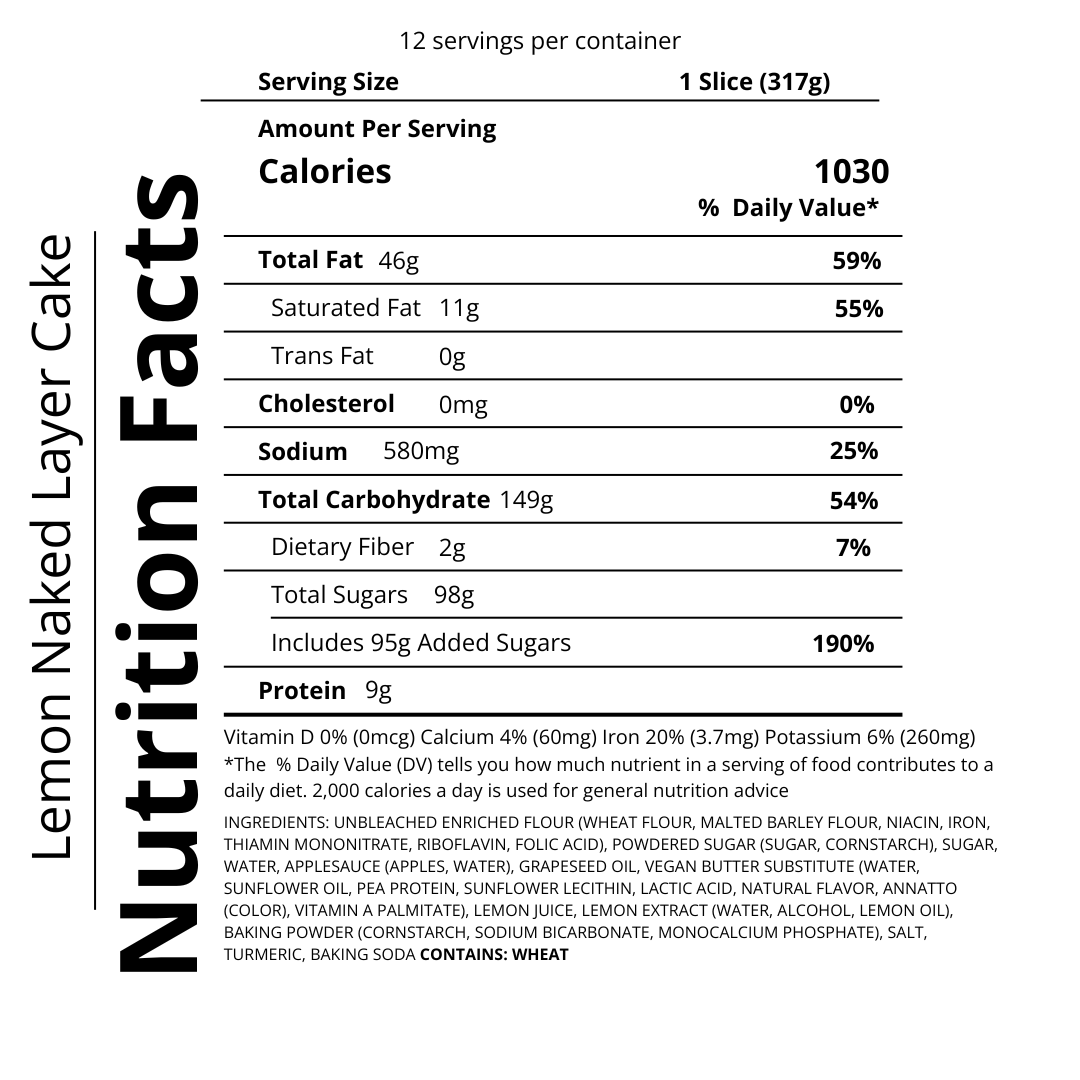 Lemon Naked Layer Cake

Nutrition Facts

12 servings per container

| Serving Size | 1 Slice (317g) |
|---|---|
| Amount Per Serving | |
| Calories | 1030 |
| | % Daily Value* |
| Total Fat 46g | 59% |
| Saturated Fat 11g | 55% |
| Trans Fat 0g | |
| Cholesterol 0mg | 0% |
| Sodium 580mg | 25% |
| Total Carbohydrate 149g | 54% |
| Dietary Fiber 2g | 7% |
| Total Sugars 98g | |
| Includes 95g Added Sugars | 190% |
| Protein 9g | |

Vitamin D 0% (0mcg) Calcium 4% (60mg) Iron 20% (3.7mg) Potassium 6% (260mg)
*The % Daily Value (DV) tells you how much nutrient in a serving of food contributes to a daily diet. 2,000 calories a day is used for general nutrition advice

INGREDIENTS: UNBLEACHED ENRICHED FLOUR (WHEAT FLOUR, MALTED BARLEY FLOUR, NIACIN, IRON, THIAMIN MONONITRATE, RIBOFLAVIN, FOLIC ACID), POWDERED SUGAR (SUGAR, CORNSTARCH), SUGAR, WATER, APPLESAUCE (APPLES, WATER), GRAPESEED OIL, VEGAN BUTTER SUBSTITUTE (WATER, SUNFLOWER OIL, PEA PROTEIN, SUNFLOWER LECITHIN, LACTIC ACID, NATURAL FLAVOR, ANNATTO (COLOR), VITAMIN A PALMITATE), LEMON JUICE, LEMON EXTRACT (WATER, ALCOHOL, LEMON OIL), BAKING POWDER (CORNSTARCH, SODIUM BICARBONATE, MONOCALCIUM PHOSPHATE), SALT, TURMERIC, BAKING SODA CONTAINS: WHEAT